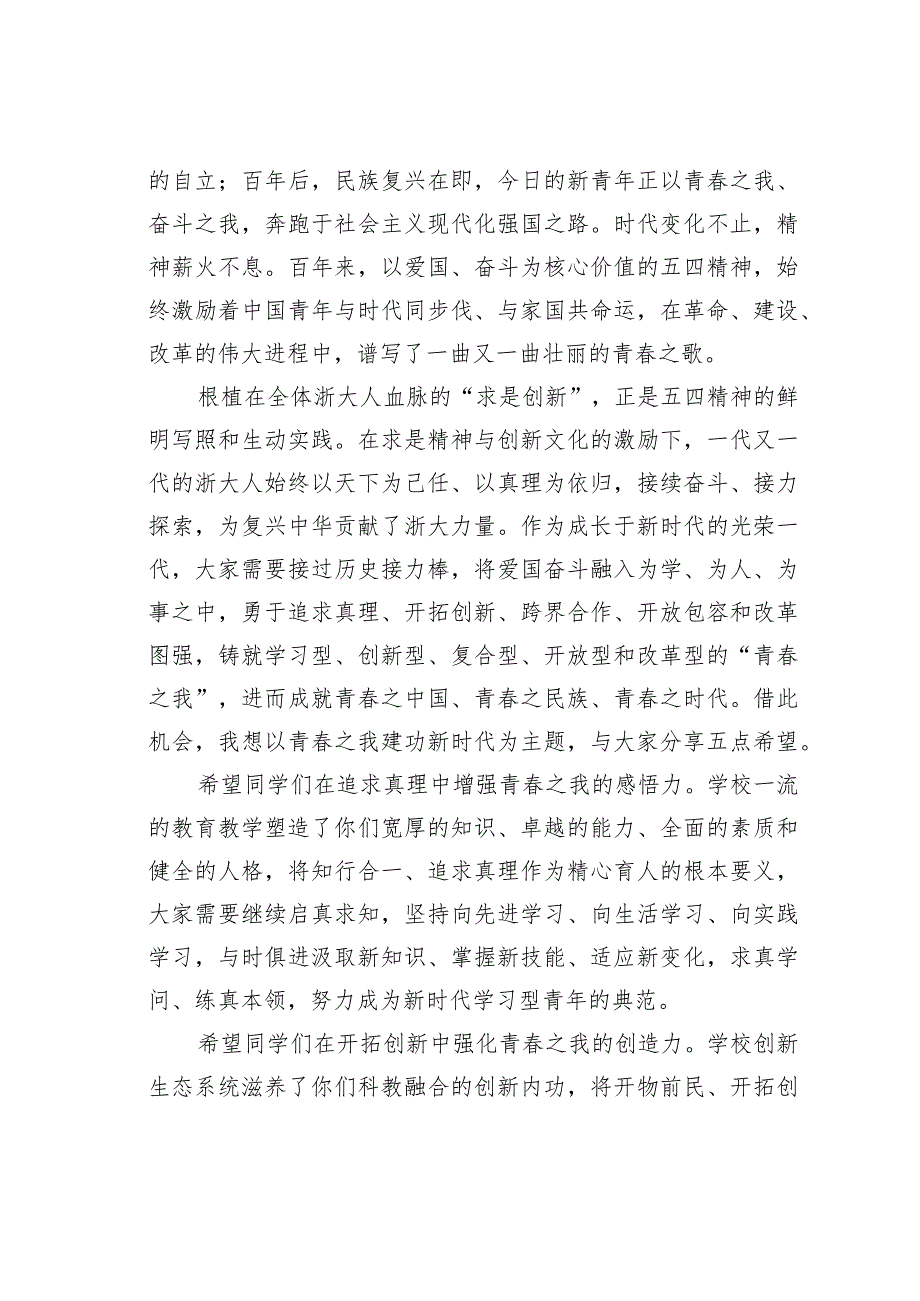 的自立；百年后，民族复兴在即，今日的新青年正以青春之我、奋斗之我，奔跑于社会主义现代化强国之路。时代变化不止，精神薪火不息。百年来，以爱国、奋斗为核心价值的五四精神，始终激励着中国青年与时代同步伐、与家国共命运，在革命、建设、改革的伟大进程中，谱写了一曲又一曲壮丽的青春之歌。

根植在全体浙大人血脉的“求是创新”，正是五四精神的鲜明写照和生动实践。在求是精神与创新文化的激励下，一代又一代的浙大人始终以天下为己任、以真理为依归，接续奋斗、接力探索，为复兴中华贡献了浙大力量。作为成长于新时代的光荣一代，大家需要接过历史接力棒，将爱国奋斗融入为学、为人、为事之中，勇于追求真理、开拓创新、跨界合作、开放包容和改革图强，铸就学习型、创新型、复合型、开放型和改革型的“青春之我”，进而成就青春之中国、青春之民族、青春之时代。借此机会，我想以青春之我建功新时代为主题，与大家分享五点希望。

希望同学们在追求真理中增强青春之我的感悟力。学校一流的教育教学塑造了你们宽厚的知识、卓越的能力、全面的素质和健全的人格，将知行合一、追求真理作为精心育人的根本要义，大家需要继续启真求知，坚持向先进学习、向生活学习、向实践学习，与时俱进汲取新知识、掌握新技能、适应新变化，求真学问、练真本领，努力成为新时代学习型青年的典范。

希望同学们在开拓创新中强化青春之我的创造力。学校创新生态系统滋养了你们科教融合的创新内功，将开物前民、开拓创